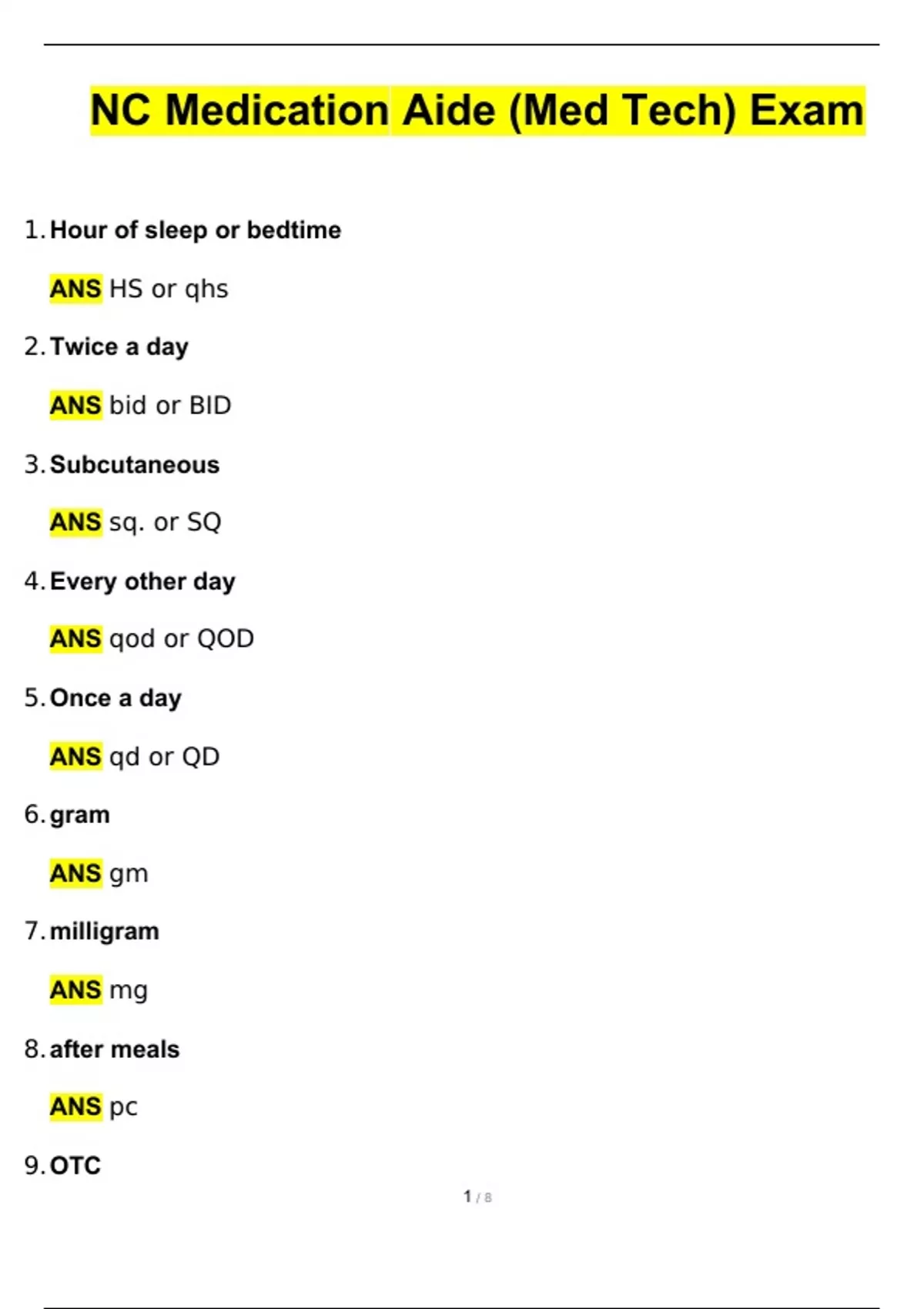 NC Medication Aide (Med Tech) Exam

1. Hour of sleep or bedtime

ANS HS or qhs

2. Twice a day

ANS bid or BID

3. Subcutaneous

ANS sq. or SQ

4. Every other day

ANS qod or QOD

5. Once a day

ANS qd or QD

6. gram

ANS gm

7. milligram

ANS mg

8. after meals

ANS pc

9. OTC

1 / 8